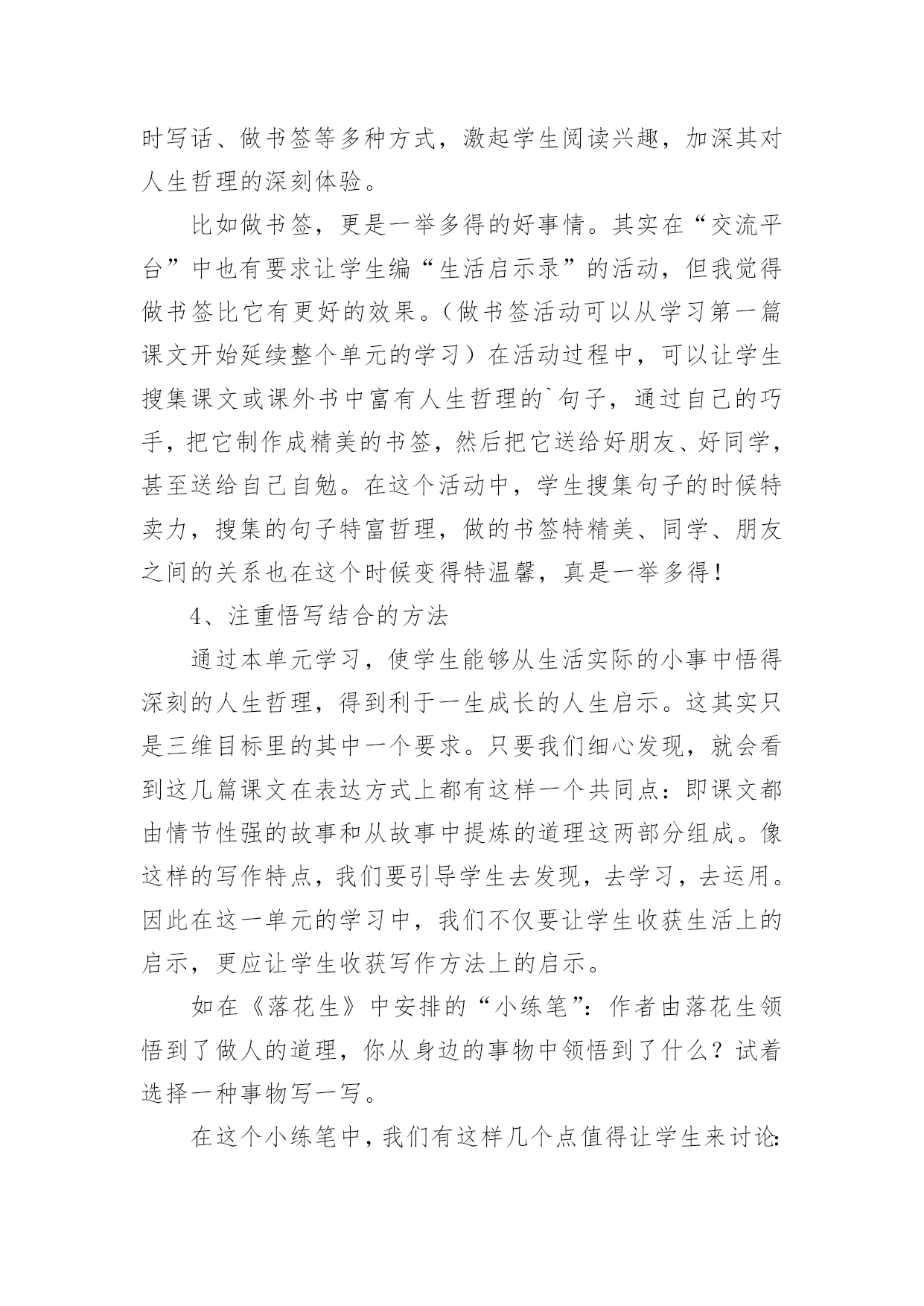 时写话、做书签等多种方式，激起学生阅读兴趣，加深其对人生哲理的深刻体验。

比如做书签，更是一举多得的好事情。其实在“交流平台”中也有要求让学生编“生活启示录”的活动，但我觉得做书签比它有更好的效果。（做书签活动可以从学习第一篇课文开始延续整个单元的学习）在活动过程中，可以让学生搜集课文或课外书中富有人生哲理的`句子，通过自己的巧手，把它制作成精美的书签，然后把它送给好朋友、好同学，甚至送给自己自勉。在这个活动中，学生搜集句子的时候特卖力，搜集的句子特富哲理，做的书签特精美、同学、朋友之间的关系也在这个时候变得特温馨，真是一举多得！

4、注重悟写结合的方法

通过本单元学习，使学生能够从生活实际的小事中悟得深刻的人生哲理，得到利于一生成长的人生启示。这其实只是三维目标里的其中一个要求。只要我们细心发现，就会看到这几篇课文在表达方式上都有这样一个共同点：即课文都由情节性强的故事和从故事中提炼的道理这两部分组成。像这样的写作特点，我们要引导学生去发现，去学习，去运用。因此在这一单元的学习中，我们不仅要让学生收获生活上的启示，更应让学生收获写作方法上的启示。

如在《落花生》中安排的“小练笔”：作者由落花生领悟到了做人的道理，你从身边的事物中领悟到了什么？试着选择一种事物写一写。

在这个小练笔中，我们有这样几个点值得让学生来讨论：